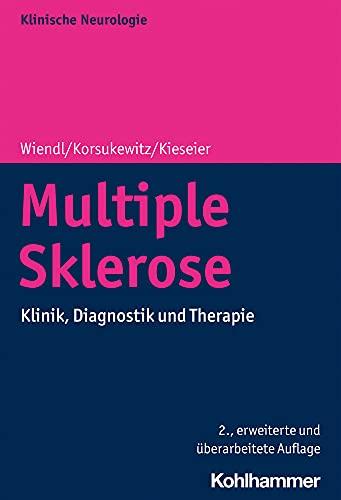 Klinische Neurologie

Wiendl/Korsukewitz/Kieseier

Multiple Sklerose

Klinik, Diagnostik und Therapie

2., erweiterte und überarbeitete Auflage

Kohlhammer